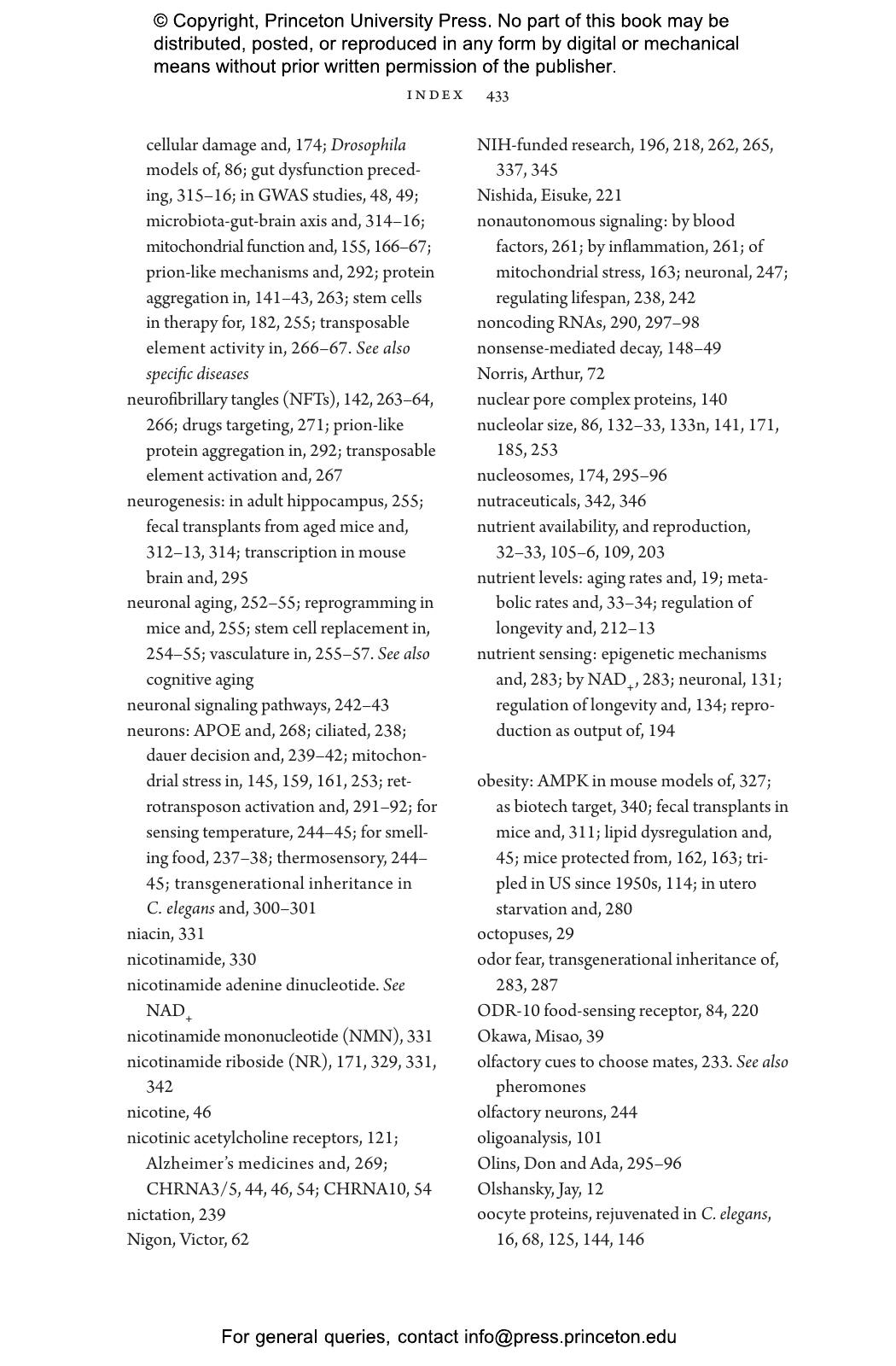 © Copyright, Princeton University Press. No part of this book may be distributed, posted, or reproduced in any form by digital or mechanical means without prior written permission of the publisher.

INDEX 433

cellular damage and, 174; Drosophila models of, 86; gut dysfunction preceding, 315–16; in GWAS studies, 48, 49; microbiota-gut-brain axis and, 314–16; mitochondrial function and, 155, 166–67; prion-like mechanisms and, 292; protein aggregation in, 141–43, 263; stem cells in therapy for, 182, 255; transposable element activity in, 266–67. See also specific diseases
neurofibrillary tangles (NFTs), 142, 263–64, 266; drugs targeting, 271; prion-like protein aggregation in, 292; transposable element activation and, 267
neurogenesis: in adult hippocampus, 255; fecal transplants from aged mice and, 312–13, 314; transcription in mouse brain and, 295
neuronal aging, 252–55; reprogramming in mice and, 255; stem cell replacement in, 254–55; vasculature in, 255–57. See also cognitive aging
neuronal signaling pathways, 242–43
neurons: APOE and, 268; ciliated, 238; dauer decision and, 239–42; mitochondrial stress in, 145, 159, 161, 253; retrotransposon activation and, 291–92; for sensing temperature, 244–45; for smelling food, 237–38; thermosensory, 244–45; transgenerational inheritance in C. elegans and, 300–301
niacin, 331
nicotinamide, 330
nicotinamide adenine dinucleotide. See $NAD_+$
nicotinamide mononucleotide (NMN), 331
nicotinamide riboside (NR), 171, 329, 331, 342
nicotine, 46
nicotinic acetylcholine receptors, 121; Alzheimer's medicines and, 269; CHRNA3/5, 44, 46, 54; CHRNA10, 54
nictation, 239
Nigon, Victor, 62

NIH-funded research, 196, 218, 262, 265, 337, 345
Nishida, Eisuke, 221
nonautonomous signaling: by blood factors, 261; by inflammation, 261; of mitochondrial stress, 163; neuronal, 247; regulating lifespan, 238, 242
noncoding RNAs, 290, 297–98
nonsense-mediated decay, 148–49
Norris, Arthur, 72
nuclear pore complex proteins, 140
nucleolar size, 86, 132–33, 133n, 141, 171, 185, 253
nucleosomes, 174, 295–96
nutraceuticals, 342, 346
nutrient availability, and reproduction, 32–33, 105–6, 109, 203
nutrient levels: aging rates and, 19; metabolic rates and, 33–34; regulation of longevity and, 212–13
nutrient sensing: epigenetic mechanisms and, 283; by $NAD_+$, 283; neuronal, 131; regulation of longevity and, 134; reproduction as output of, 194

obesity: AMPK in mouse models of, 327; as biotech target, 340; fecal transplants in mice and, 311; lipid dysregulation and, 45; mice protected from, 162, 163; tripled in US since 1950s, 114; in utero starvation and, 280
octopuses, 29
odor fear, transgenerational inheritance of, 283, 287
ODR-10 food-sensing receptor, 84, 220
Okawa, Misao, 39
olfactory cues to choose mates, 233. See also pheromones
olfactory neurons, 244
oligoanalysis, 101
Olins, Don and Ada, 295–96
Olshansky, Jay, 12
oocyte proteins, rejuvenated in C. elegans, 16, 68, 125, 144, 146

For general queries, contact info@press.princeton.edu